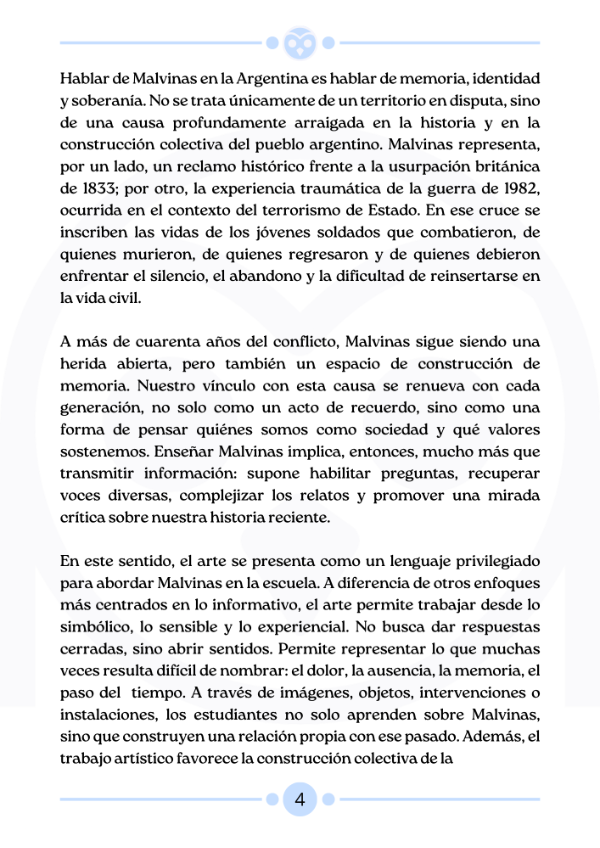 Hablar de Malvinas en la Argentina es hablar de memoria, identidad y soberanía. No se trata únicamente de un territorio en disputa, sino de una causa profundamente arraigada en la historia y en la construcción colectiva del pueblo argentino. Malvinas representa, por un lado, un reclamo histórico frente a la usurpación británica de 1833; por otro, la experiencia traumática de la guerra de 1982, ocurrida en el contexto del terrorismo de Estado. En ese cruce se inscriben las vidas de los jóvenes soldados que combatieron, de quienes murieron, de quienes regresaron y de quienes debieron enfrentar el silencio, el abandono y la dificultad de reinsertarse en la vida civil.

A más de cuarenta años del conflicto, Malvinas sigue siendo una herida abierta, pero también un espacio de construcción de memoria. Nuestro vínculo con esta causa se renueva con cada generación, no solo como un acto de recuerdo, sino como una forma de pensar quiénes somos como sociedad y qué valores sostenemos. Enseñar Malvinas implica, entonces, mucho más que transmitir información: supone habilitar preguntas, recuperar voces diversas, complejizar los relatos y promover una mirada crítica sobre nuestra historia reciente.

En este sentido, el arte se presenta como un lenguaje privilegiado para abordar Malvinas en la escuela. A diferencia de otros enfoques más centrados en lo informativo, el arte permite trabajar desde lo simbólico, lo sensible y lo experiencial. No busca dar respuestas cerradas, sino abrir sentidos. Permite representar lo que muchas veces resulta difícil de nombrar: el dolor, la ausencia, la memoria, el paso del tiempo. A través de imágenes, objetos, intervenciones o instalaciones, los estudiantes no solo aprenden sobre Malvinas, sino que construyen una relación propia con ese pasado. Además, el trabajo artístico favorece la construcción colectiva de la

4